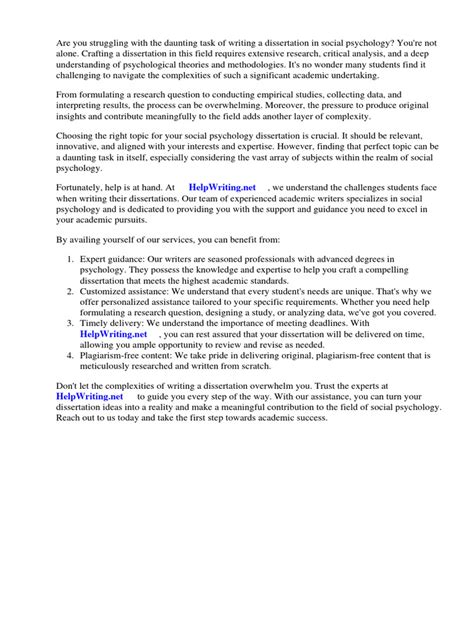 Are you struggling with the daunting task of writing a dissertation in social psychology? You're not alone. Crafting a dissertation in this field requires extensive research, critical analysis, and a deep understanding of psychological theories and methodologies. It's no wonder many students find it challenging to navigate the complexities of such a significant academic undertaking.

From formulating a research question to conducting empirical studies, collecting data, and interpreting results, the process can be overwhelming. Moreover, the pressure to produce original insights and contribute meaningfully to the field adds another layer of complexity.

Choosing the right topic for your social psychology dissertation is crucial. It should be relevant, innovative, and aligned with your interests and expertise. However, finding that perfect topic can be a daunting task in itself, especially considering the vast array of subjects within the realm of social psychology.

Fortunately, help is at hand. At HelpWriting.net , we understand the challenges students face when writing their dissertations. Our team of experienced academic writers specializes in social psychology and is dedicated to providing you with the support and guidance you need to excel in your academic pursuits.

By availing yourself of our services, you can benefit from:

1. Expert guidance: Our writers are seasoned professionals with advanced degrees in psychology. They possess the knowledge and expertise to help you craft a compelling dissertation that meets the highest academic standards.
2. Customized assistance: We understand that every student's needs are unique. That's why we offer personalized assistance tailored to your specific requirements. Whether you need help formulating a research question, designing a study, or analyzing data, we've got you covered.
3. Timely delivery: We understand the importance of meeting deadlines. With HelpWriting.net , you can rest assured that your dissertation will be delivered on time, allowing you ample opportunity to review and revise as needed.
4. Plagiarism-free content: We take pride in delivering original, plagiarism-free content that is meticulously researched and written from scratch.

Don't let the complexities of writing a dissertation overwhelm you. Trust the experts at HelpWriting.net to guide you every step of the way. With our assistance, you can turn your dissertation ideas into a reality and make a meaningful contribution to the field of social psychology. Reach out to us today and take the first step towards academic success.